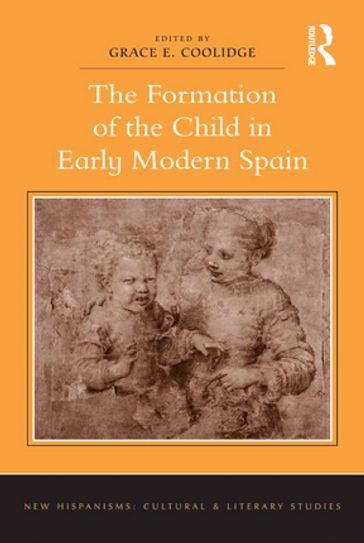 EDITED BY
GRACE E. COOLIDGE

ROUTLEDGE

The Formation of the Child in Early Modern Spain

NEW HISPANISMS: CULTURAL & LITERARY STUDIES